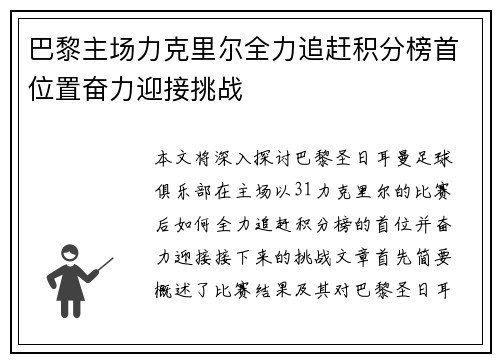 巴黎主场力克里尔全力追赶积分榜首位置奋力迎接挑战

本文将深入探讨巴黎圣日耳曼足球俱乐部在主场以31力克里尔的比赛后如何全力追赶积分榜的首位并奋力迎接接下来的挑战文章首先简要概述了比赛结果及其对巴黎圣日耳